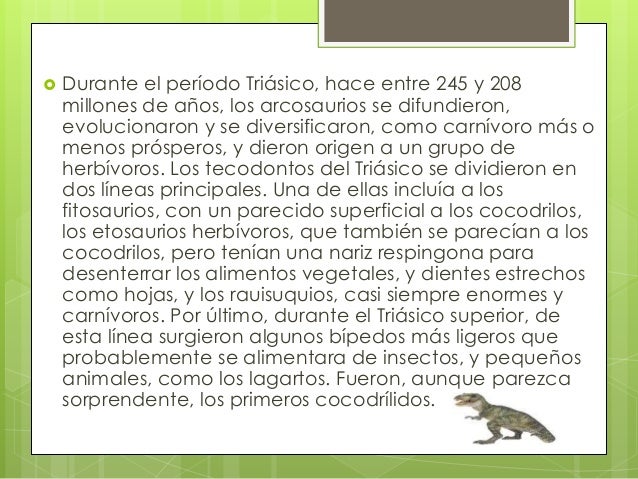 Durante el período Triásico, hace entre 245 y 208 millones de años, los arcosaurios se difundieron, evolucionaron y se diversificaron, como carnívoro más o menos prósperos, y dieron origen a un grupo de herbívoros. Los tecodontos del Triásico se dividieron en dos líneas principales. Una de ellas incluía a los fitosaurios, con un parecido superficial a los cocodrilos, los etosaurios herbívoros, que también se parecían a los cocodrilos, pero tenían una nariz respingona para desenterrar los alimentos vegetales, y dientes estrechos como hojas, y los rauisuquios, casi siempre enormes y carnívoros. Por último, durante el Triásico superior, de esta línea surgieron algunos bípedos más ligeros que probablemente se alimentara de insectos, y pequeños animales, como los lagartos. Fueron, aunque parezca sorprendente, los primeros cocodrílidos.